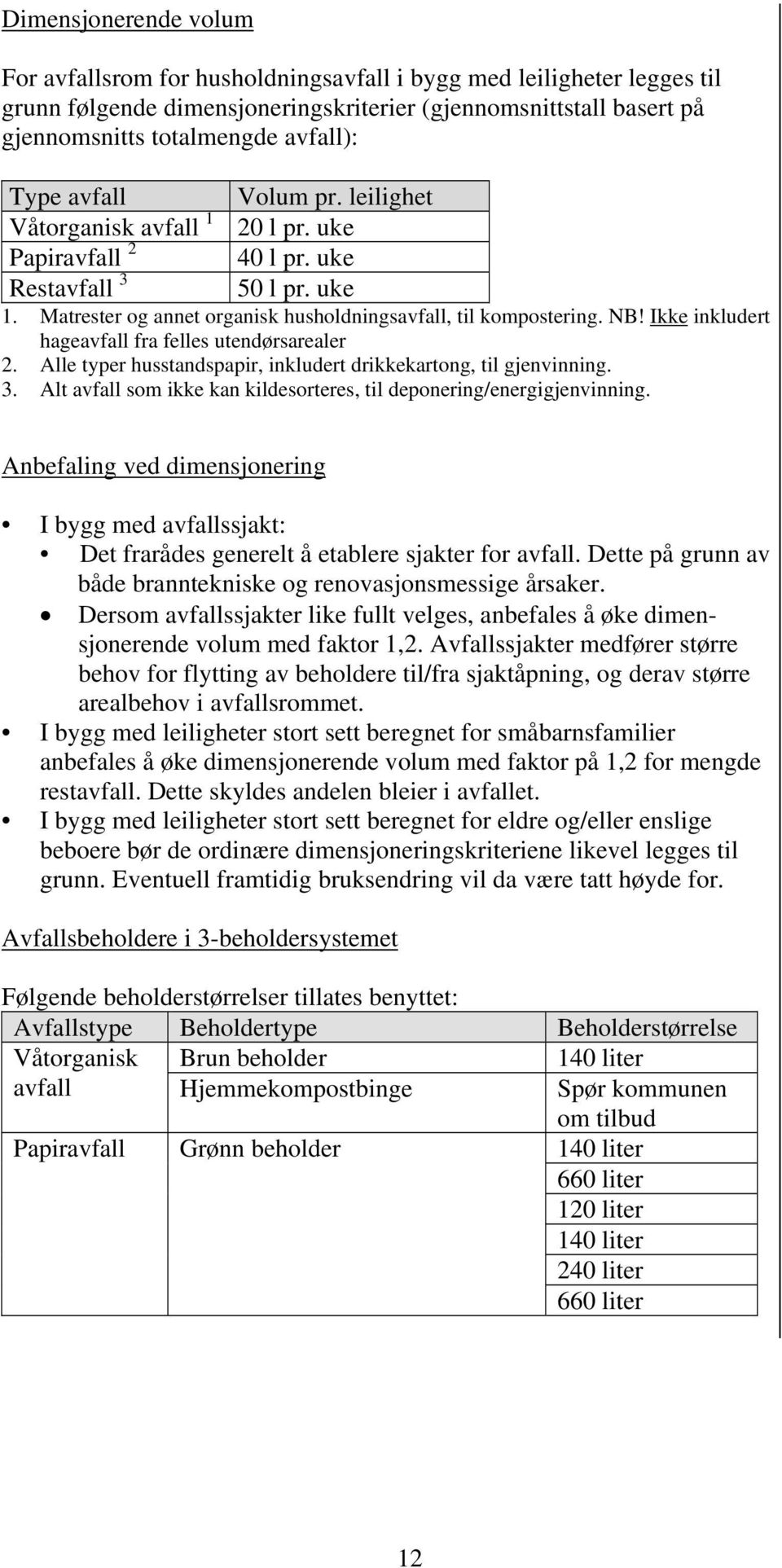 Dimensjonerende volum

For avfallsrom for husholdningsavfall i bygg med leiligheter legges til grunn følgende dimensjoneringskriterier (gjennomsnittstall basert på gjennomsnitts totalmengde avfall):

| Type avfall | Volum pr. leilighet |
|---|---|
| Våtorganisk avfall $^1$ | 20 l pr. uke |
| Papiravfall $^2$ | 40 l pr. uke |
| Restavfall $^3$ | 50 l pr. uke |

1. Matrester og annet organisk husholdningsavfall, til kompostering. NB! Ikke inkludert hageavfall fra felles utendørsarealer
2. Alle typer husstandspapir, inkludert drikkekartong, til gjenvinning.
3. Alt avfall som ikke kan kildesorteres, til deponering/energigjenvinning.

Anbefaling ved dimensjonering

• I bygg med avfallssjakt:
• Det frarådes generelt å etablere sjakter for avfall. Dette på grunn av både branntekniske og renovasjonsmessige årsaker.
• Dersom avfallssjakter like fullt velges, anbefales å øke dimensjonerende volum med faktor 1,2. Avfallssjakter medfører større behov for flytting av beholdere til/fra sjaktåpning, og derav større arealbehov i avfallsrommet.
• I bygg med leiligheter stort sett beregnet for småbarnsfamilier anbefales å øke dimensjonerende volum med faktor på 1,2 for mengde restavfall. Dette skyldes andelen bleier i avfallet.
• I bygg med leiligheter stort sett beregnet for eldre og/eller enslige beboere bør de ordinære dimensjoneringskriteriene likevel legges til grunn. Eventuell framtidig bruksendring vil da være tatt høyde for.

Avfallsbeholdere i 3-beholdersystemet

Følgende beholderstørrelser tillates benyttet:

| Avfallstype | Beholdertype | Beholderstørrelse |
|---|---|---|
| Våtorganisk avfall | Brun beholder | 140 liter |
| | Hjemmekompostbinge | Spør kommunen om tilbud |
| Papiravfall | Grønn beholder | 140 liter |
| | | 660 liter |
| | | 120 liter |
| | | 140 liter |
| | | 240 liter |
| | | 660 liter |

12